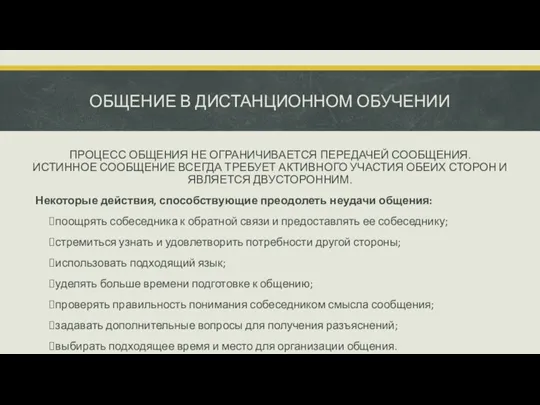 ОБЩЕНИЕ В ДИСТАНЦИОННОМ ОБУЧЕНИИ

ПРОЦЕСС ОБЩЕНИЯ НЕ ОГРАНИЧИВАЕТСЯ ПЕРЕДАЧЕЙ СООБЩЕНИЯ. ИСТИННОЕ СООБЩЕНИЕ ВСЕГДА ТРЕБУЕТ АКТИВНОГО УЧАСТИЯ ОБЕИХ СТОРОН И ЯВЛЯЕТСЯ ДВУСТОРОННИМ.

Некоторые действия, способствующие преодолеть неудачи общения:

поощрять собеседника к обратной связи и предоставлять ее собеседнику;

стремиться узнать и удовлетворить потребности другой стороны;

использовать подходящий язык;

уделять больше времени подготовке к общению;

проверять правильность понимания собеседником смысла сообщения;

задавать дополнительные вопросы для получения разъяснений;

выбирать подходящее время и место для организации общения.